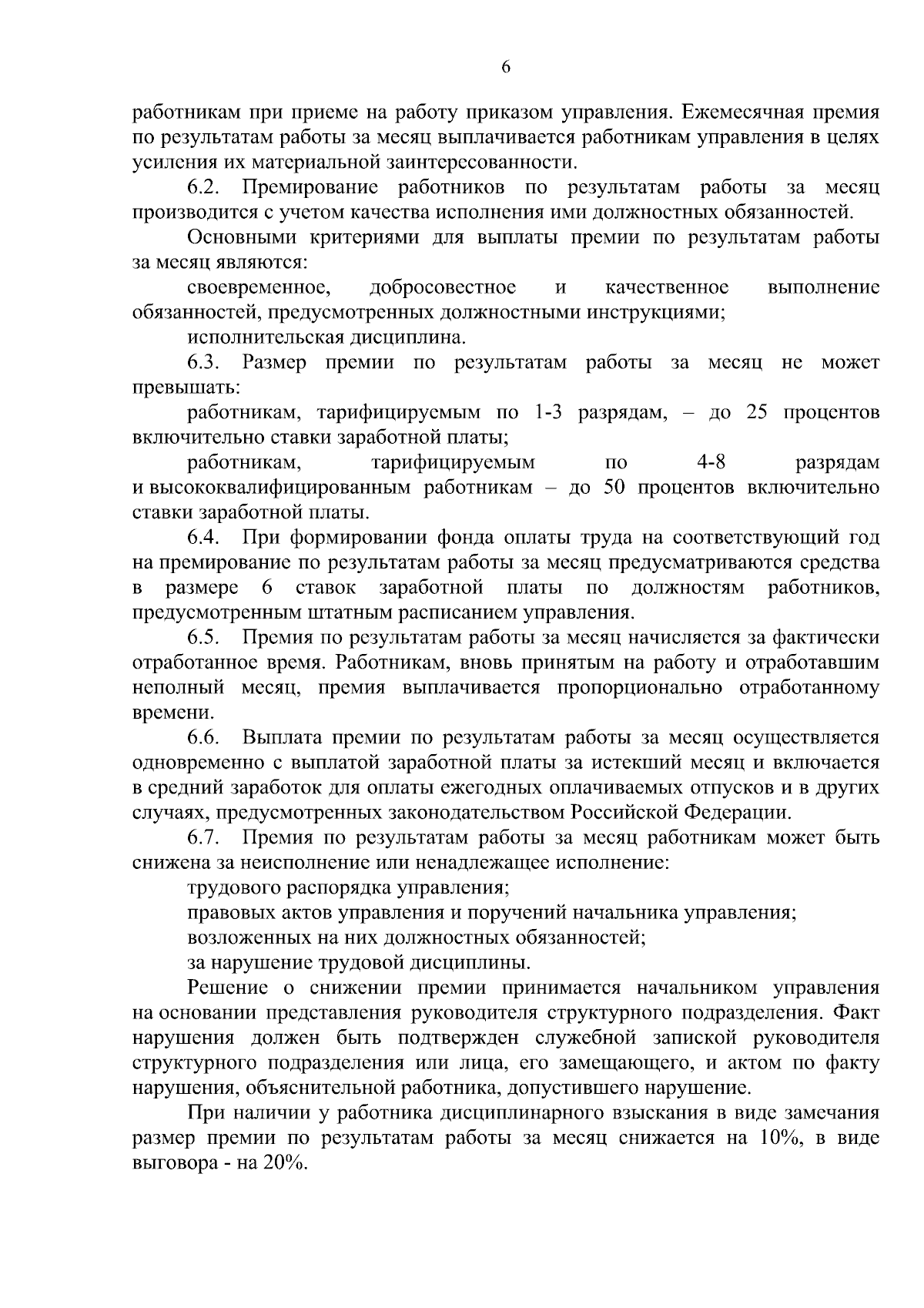 6

работникам при приеме на работу приказом управления. Ежемесячная премия по результатам работы за месяц выплачивается работникам управления в целях усиления их материальной заинтересованности.

6.2. Премирование работников по результатам работы за месяц производится с учетом качества исполнения ими должностных обязанностей.

Основными критериями для выплаты премии по результатам работы за месяц являются:

своевременное, добросовестное и качественное выполнение обязанностей, предусмотренных должностными инструкциями;

исполнительская дисциплина.

6.3. Размер премии по результатам работы за месяц не может превышать:

работникам, тарифицируемым по 1-3 разрядам, – до 25 процентов включительно ставки заработной платы;

работникам, тарифицируемым по 4-8 разрядам и высококвалифицированным работникам – до 50 процентов включительно ставки заработной платы.

6.4. При формировании фонда оплаты труда на соответствующий год на премирование по результатам работы за месяц предусматриваются средства в размере 6 ставок заработной платы по должностям работников, предусмотренным штатным расписанием управления.

6.5. Премия по результатам работы за месяц начисляется за фактически отработанное время. Работникам, вновь принятым на работу и отработавшим неполный месяц, премия выплачивается пропорционально отработанному времени.

6.6. Выплата премии по результатам работы за месяц осуществляется одновременно с выплатой заработной платы за истекший месяц и включается в средний заработок для оплаты ежегодных оплачиваемых отпусков и в других случаях, предусмотренных законодательством Российской Федерации.

6.7. Премия по результатам работы за месяц работникам может быть снижена за неисполнение или ненадлежащее исполнение:

трудового распорядка управления;

правовых актов управления и поручений начальника управления;

возложенных на них должностных обязанностей;

за нарушение трудовой дисциплины.

Решение о снижении премии принимается начальником управления на основании представления руководителя структурного подразделения. Факт нарушения должен быть подтвержден служебной запиской руководителя структурного подразделения или лица, его замещающего, и актом по факту нарушения, объяснительной работника, допустившего нарушение.

При наличии у работника дисциплинарного взыскания в виде замечания размер премии по результатам работы за месяц снижается на 10%, в виде выговора - на 20%.